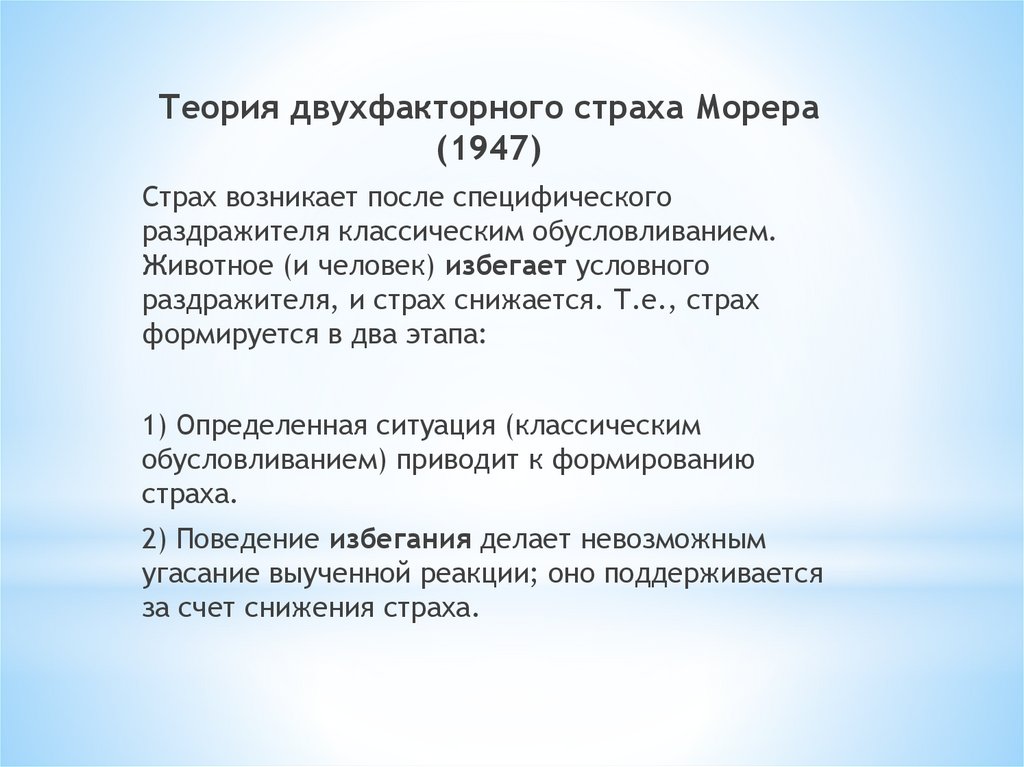 Теория двухфакторного страха Морера (1947)

Страх возникает после специфического раздражителя классическим обусловливанием. Животное (и человек) избегает условного раздражителя, и страх снижается. Т.е., страх формируется в два этапа:

1) Определенная ситуация (классическим обусловливанием) приводит к формированию страха.

2) Поведение избегания делает невозможным угасание выученной реакции; оно поддерживается за счет снижения страха.